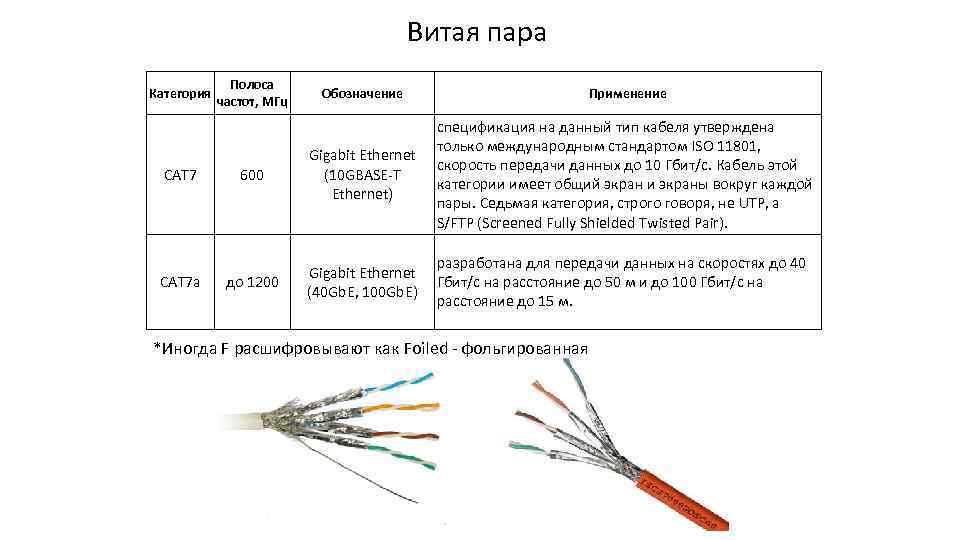 Витая пара

| Категория | Полоса частот, МГц | Обозначение | Применение |
|---|---|---|---|
| CAT7 | 600 | Gigabit Ethernet (10GBASE-T Ethernet) | спецификация на данный тип кабеля утверждена только международным стандартом ISO 11801, скорость передачи данных до 10 Гбит/с. Кабель этой категории имеет общий экран и экраны вокруг каждой пары. Седьмая категория, строго говоря, не UTP, а S/FTP (Screened Fully Shielded Twisted Pair). |
| CAT7a | до 1200 | Gigabit Ethernet (40GbE, 100GbE) | разработана для передачи данных на скоростях до 40 Гбит/с на расстояние до 50 м и до 100 Гбит/с на расстояние до 15 м. |

*Иногда F расшифровывают как Foiled - фольгированная